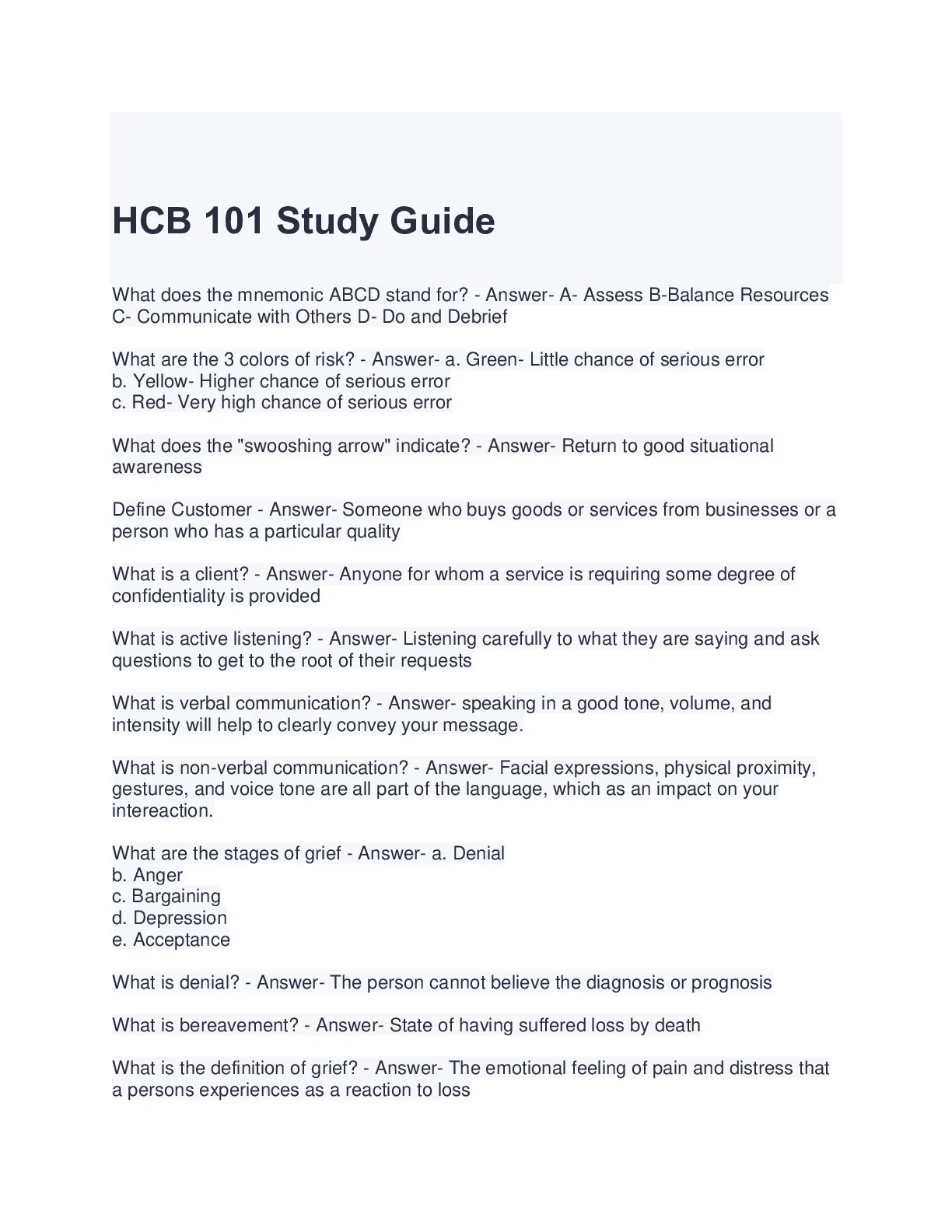 HCB 101 Study Guide

What does the mnemonic ABCD stand for? - Answer- A- Assess B-Balance Resources C- Communicate with Others D- Do and Debrief

What are the 3 colors of risk? - Answer- a. Green- Little chance of serious error
b. Yellow- Higher chance of serious error
c. Red- Very high chance of serious error

What does the "swooshing arrow" indicate? - Answer- Return to good situational awareness

Define Customer - Answer- Someone who buys goods or services from businesses or a person who has a particular quality

What is a client? - Answer- Anyone for whom a service is requiring some degree of confidentiality is provided

What is active listening? - Answer- Listening carefully to what they are saying and ask questions to get to the root of their requests

What is verbal communication? - Answer- speaking in a good tone, volume, and intensity will help to clearly convey your message.

What is non-verbal communication? - Answer- Facial expressions, physical proximity, gestures, and voice tone are all part of the language, which as an impact on your intereaction.

What are the stages of grief - Answer- a. Denial
b. Anger
c. Bargaining
d. Depression
e. Acceptance

What is denial? - Answer- The person cannot believe the diagnosis or prognosis

What is bereavement? - Answer- State of having suffered loss by death

What is the definition of grief? - Answer- The emotional feeling of pain and distress that a persons experiences as a reaction to loss